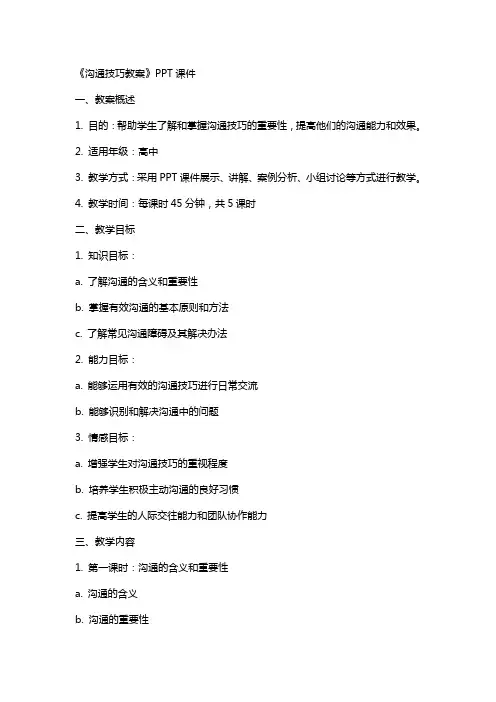 《沟通技巧教案》PPT 课件

一、教案概述

1. 目的：帮助学生了解和掌握沟通技巧的重要性，提高他们的沟通能力和效果。

2. 适用年级：高中

3. 教学方式：采用 PPT 课件展示、讲解、案例分析、小组讨论等方式进行教学。

4. 教学时间：每课时 45 分钟，共 5 课时

二、教学目标

1. 知识目标：

a. 了解沟通的含义和重要性

b. 掌握有效沟通的基本原则和方法

c. 了解常见沟通障碍及其解决办法

2. 能力目标：

a. 能够运用有效的沟通技巧进行日常交流

b. 能够识别和解决沟通中的问题

3. 情感目标：

a. 增强学生对沟通技巧的重视程度

b. 培养学生积极主动沟通的良好习惯

c. 提高学生的人际交往能力和团队协作能力

三、教学内容

1. 第一课时：沟通的含义和重要性

a. 沟通的含义

b. 沟通的重要性